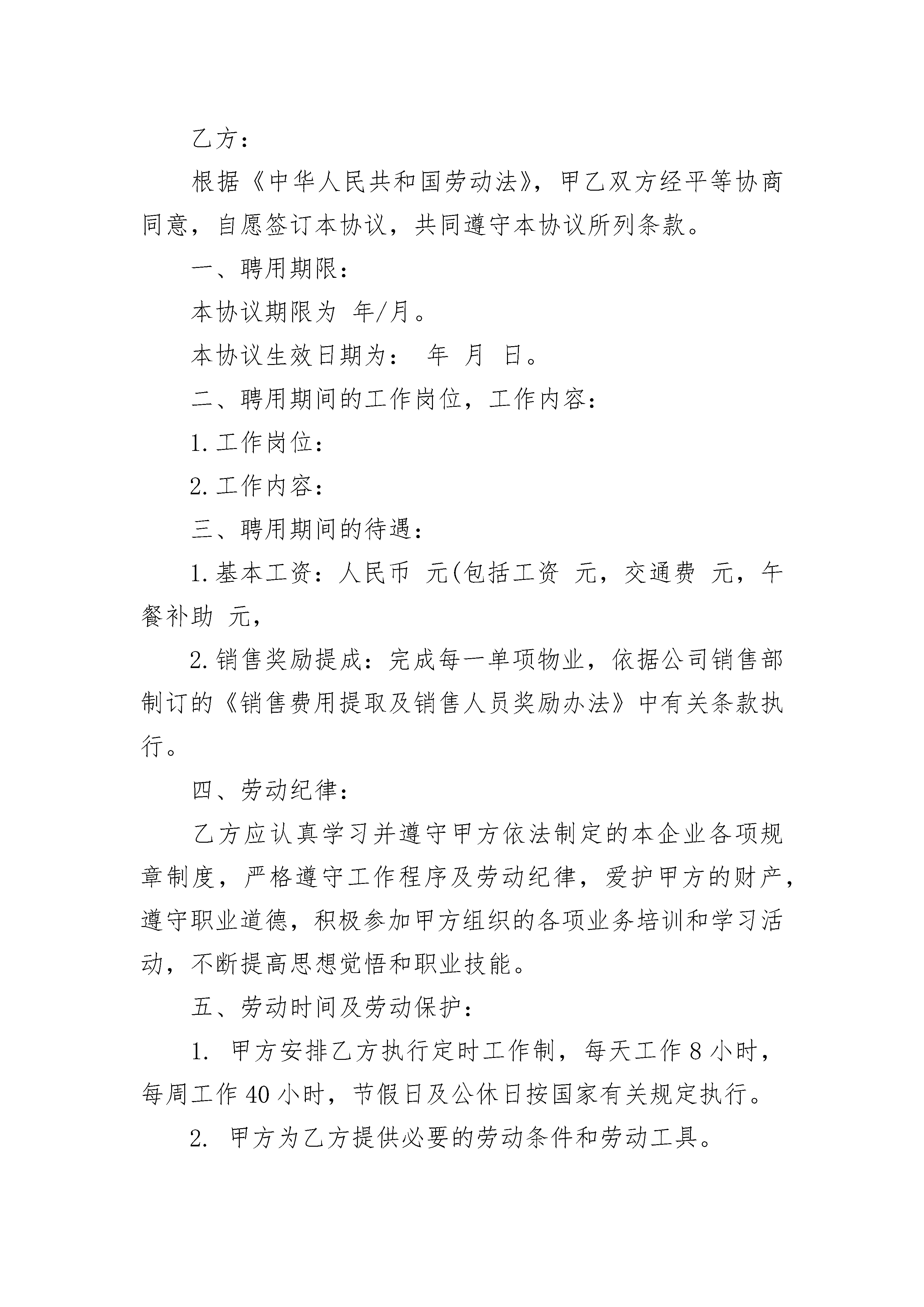 乙方：

根据《中华人民共和国劳动法》，甲乙双方经平等协商同意，自愿签订本协议，共同遵守本协议所列条款。

一、聘用期限：

本协议期限为 年/月。

本协议生效日期为： 年 月 日。

二、聘用期间的工作岗位，工作内容：

1.工作岗位：

2.工作内容：

三、聘用期间的待遇：

1.基本工资：人民币 元(包括工资 元，交通费 元，午餐补助 元，

2.销售奖励提成：完成每一单项物业，依据公司销售部制订的《销售费用提取及销售人员奖励办法》中有关条款执行。

四、劳动纪律：

乙方应认真学习并遵守甲方依法制定的本企业各项规章制度，严格遵守工作程序及劳动纪律，爱护甲方的财产，遵守职业道德，积极参加甲方组织的各项业务培训和学习活动，不断提高思想觉悟和职业技能。

五、劳动时间及劳动保护：

1. 甲方安排乙方执行定时工作制，每天工作8小时，每周工作40小时，节假日及公休日按国家有关规定执行。

2. 甲方为乙方提供必要的劳动条件和劳动工具。